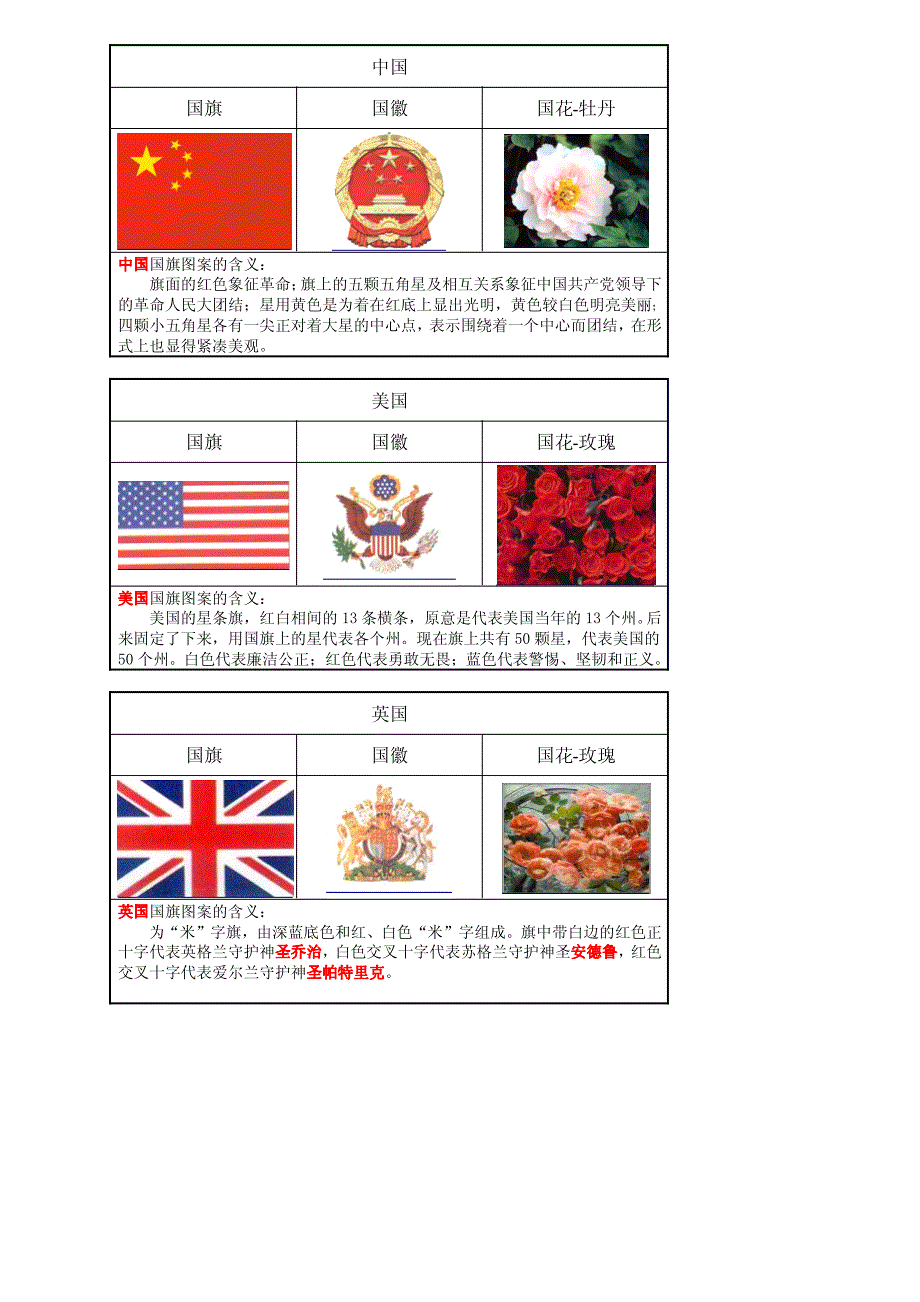 | 中国 | | |
|---|---|---|
| 国旗 | 国徽 | 国花-牡丹 |
| | | |
| 中国国旗图案的含义：旗面的红色象征革命；旗上的五颗五角星及相互关系象征中国共产党领导下的革命人民大团结；星用黄色是为着在红底上显出光明，黄色较白色明亮美丽；四颗小五角星各有一尖正对着大星的中心点，表示围绕着一个中心而团结，在形式上也显得紧凑美观。 | | |

| 美国 | | |
|---|---|---|
| 国旗 | 国徽 | 国花-玫瑰 |
| | | |
| 美国国旗图案的含义：美国的星条旗，红白相间的13条横条，原意是代表美国当年的13个州。后来固定了下来，用国旗上的星代表各个州。现在旗上共有50颗星，代表美国的50个州。白色代表廉洁公正；红色代表勇敢无畏；蓝色代表警惕、坚韧和正义。 | | |

| 英国 | | |
|---|---|---|
| 国旗 | 国徽 | 国花-玫瑰 |
| | | |
| 英国国旗图案的含义：为“米”字旗，由深蓝底色和红、白色“米”字组成。旗中带白边的红色正十字代表英格兰守护神圣乔治，白色交叉十字代表苏格兰守护神圣安德鲁，红色交叉十字代表爱尔兰守护神圣帕特里克。 | | |